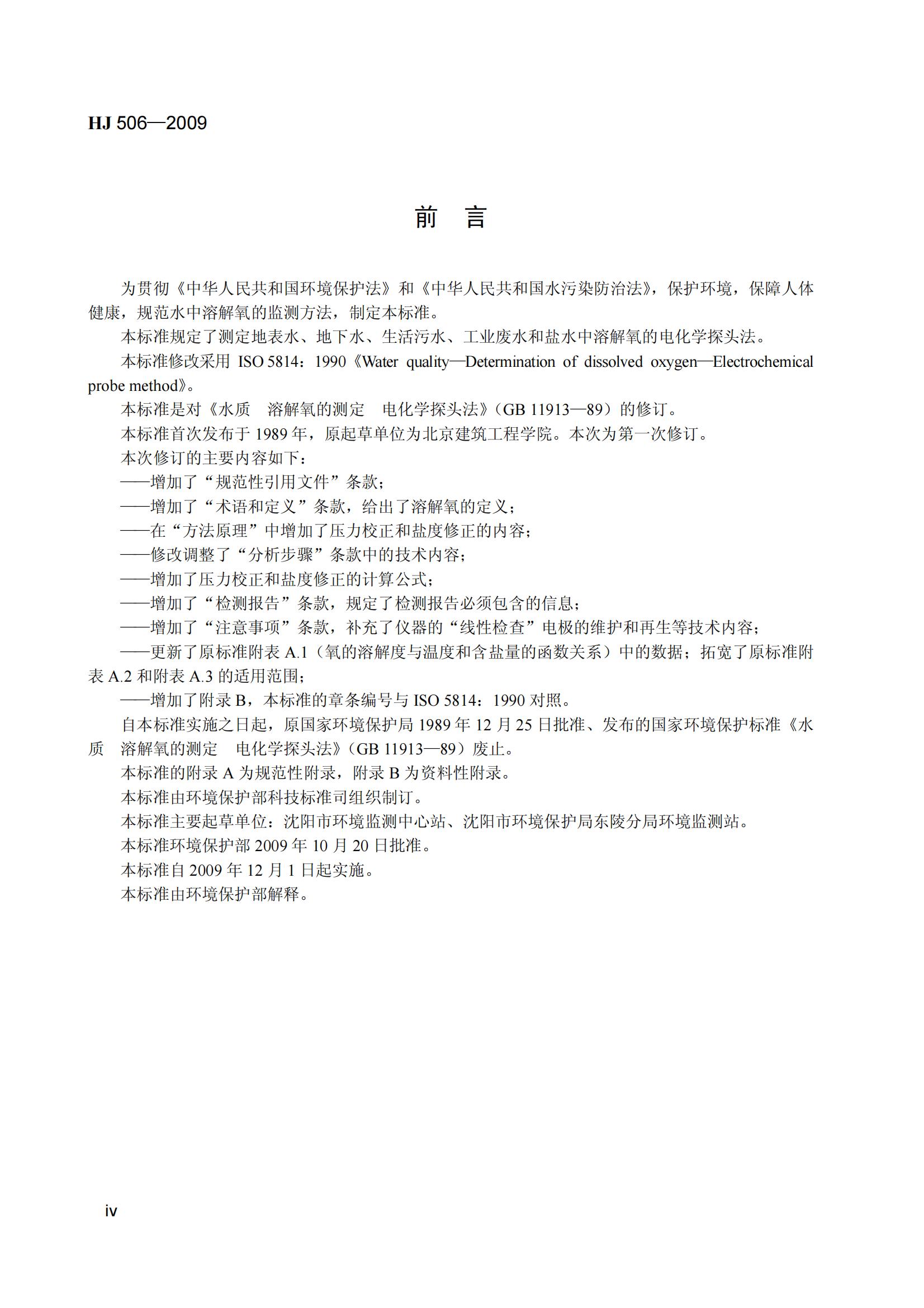 HJ 506—2009

前　言

为贯彻《中华人民共和国环境保护法》和《中华人民共和国水污染防治法》，保护环境，保障人体健康，规范水中溶解氧的监测方法，制定本标准。

本标准规定了测定地表水、地下水、生活污水、工业废水和盐水中溶解氧的电化学探头法。

本标准修改采用 ISO 5814：1990《Water quality—Determination of dissolved oxygen—Electrochemical probe method》。

本标准是对《水质　溶解氧的测定　电化学探头法》（GB 11913—89）的修订。

本标准首次发布于 1989 年，原起草单位为北京建筑工程学院。本次为第一次修订。

本次修订的主要内容如下：

——增加了“规范性引用文件”条款；

——增加了“术语和定义”条款，给出了溶解氧的定义；

——在“方法原理”中增加了压力校正和盐度修正的内容；

——修改调整了“分析步骤”条款中的技术内容；

——增加了压力校正和盐度修正的计算公式；

——增加了“检测报告”条款，规定了检测报告必须包含的信息；

——增加了“注意事项”条款，补充了仪器的“线性检查”电极的维护和再生等技术内容；

——更新了原标准附表 A.1（氧的溶解度与温度和含盐量的函数关系）中的数据；拓宽了原标准附表 A.2 和附表 A.3 的适用范围；

——增加了附录 B，本标准的章条编号与 ISO 5814：1990 对照。

自本标准实施之日起，原国家环境保护局 1989 年 12 月 25 日批准、发布的国家环境保护标准《水质　溶解氧的测定　电化学探头法》（GB 11913—89）废止。

本标准的附录 A 为规范性附录，附录 B 为资料性附录。

本标准由环境保护部科技标准司组织制订。

本标准主要起草单位：沈阳市环境监测中心站、沈阳市环境保护局东陵分局环境监测站。

本标准环境保护部 2009 年 10 月 20 日批准。

本标准自 2009 年 12 月 1 日起实施。

本标准由环境保护部解释。

iv